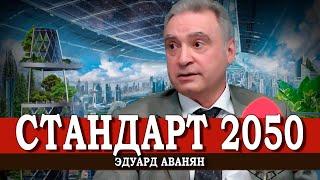 СТАНДАРТ 2050
ЭДУАРД АВАНЯН